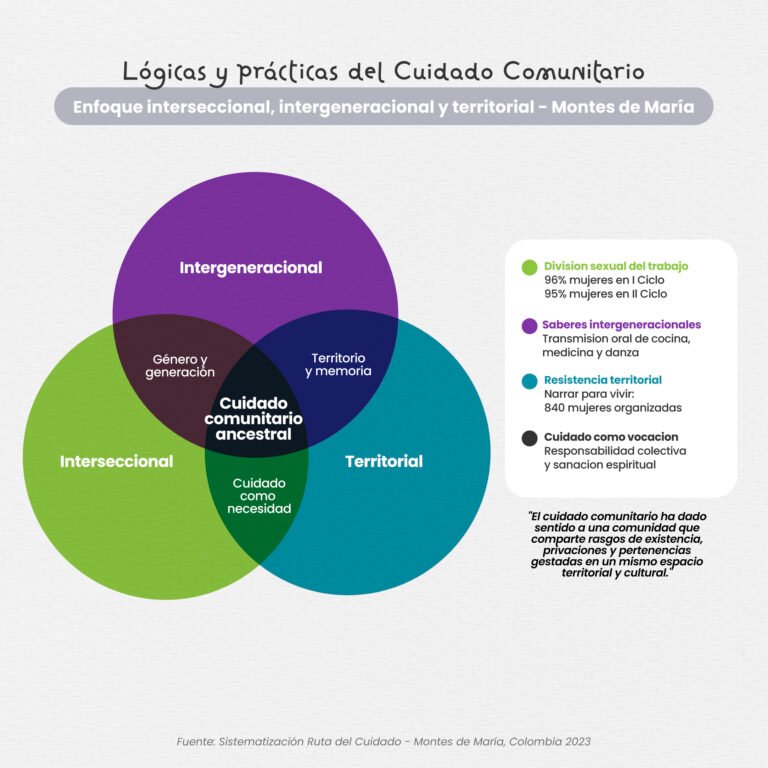 Lógicas y prácticas del Cuidado Comunitario

Enfoque interseccional, intergeneracional y territorial - Montes de María

Intergeneracional

Género y generación

Territorio y memoria

Cuidado comunitario ancestral

Interseccional

Territorial

Cuidado como necesidad

Division sexual del trabajo
96% mujeres en I Ciclo
95% mujeres en II Ciclo

Saberes intergeneracionales
Transmision oral de cocina, medicina y danza

Resistencia territorial
Narrar para vivir:
840 mujeres organizadas

Cuidado como vocacion
Responsabilidad colectiva y sanacion espiritual

"El cuidado comunitario ha dado sentido a una comunidad que comparte rasgos de existencia, privaciones y pertenencias gestadas en un mismo espacio territorial y cultural."

Fuente: Sistematización Ruta del Cuidado - Montes de María, Colombia 2023